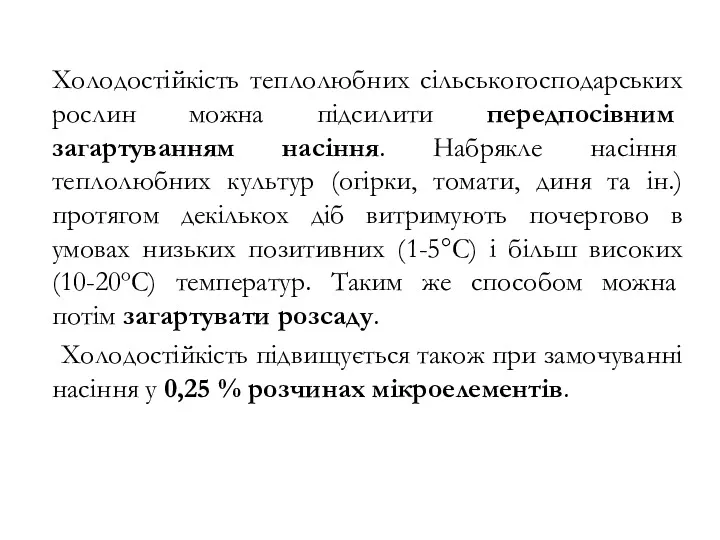 Холодостійкість теплолюбних сільськогосподарських рослин можна підсилити передпосівним загартуванням насіння. Набрякле насіння теплолюбних культур (огірки, томати, диня та ін.) протягом декількох діб витримують почергово в умовах низьких позитивних (1-5°С) і більш високих (10-20°С) температур. Таким же способом можна потім загартувати розсаду.

Холодостійкість підвищується також при замочуванні насіння у 0,25 % розчинах мікроелементів.